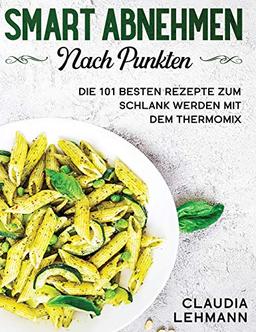 SMART ABNEHMEN
Nach Punkten

DIE 101 BESTEN REZEPTE ZUM SCHLANK WERDEN MIT DEM THERMOMIX

CLAUDIA LEHMANN